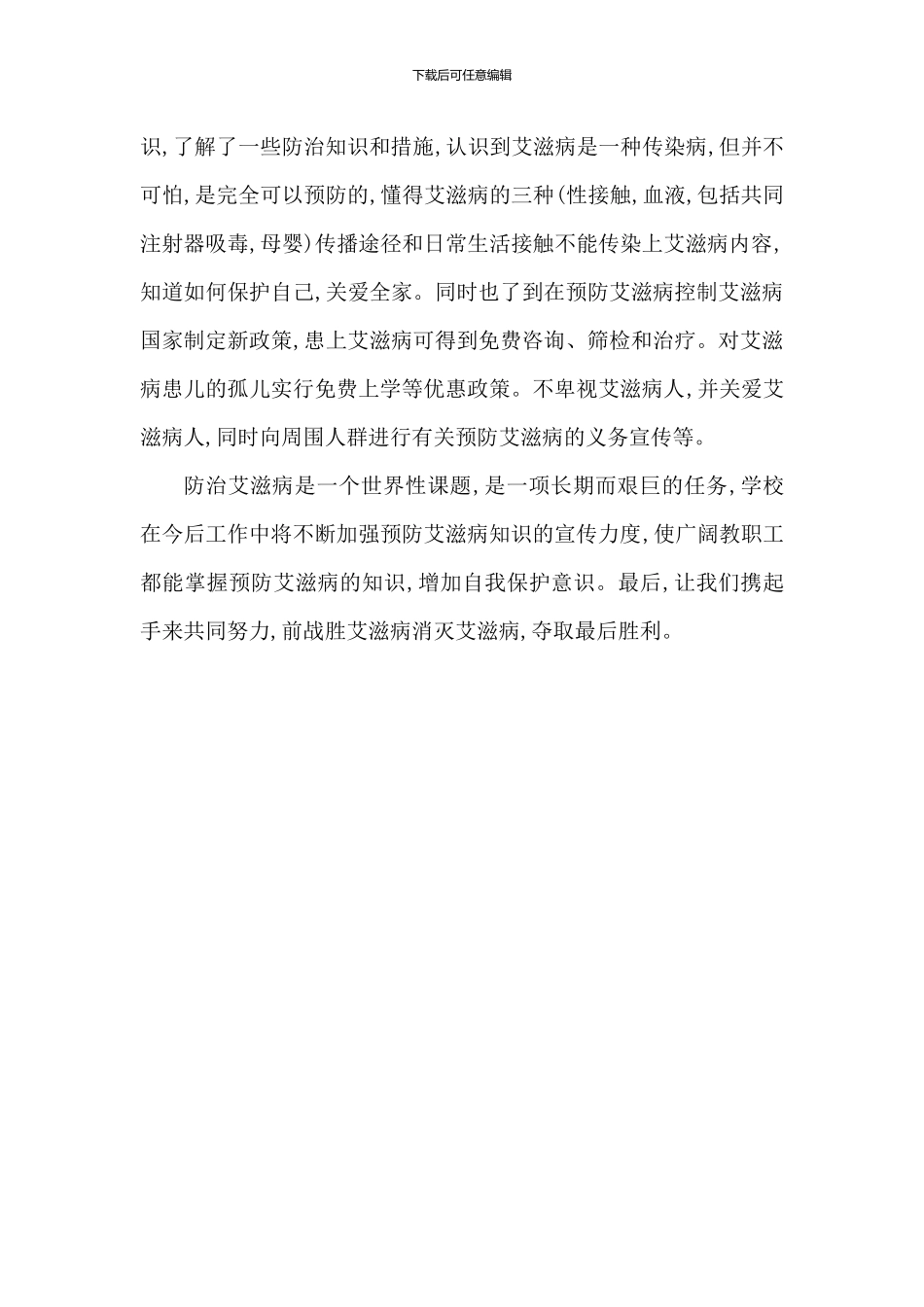 下载后可任意编辑

识,了解了一些防治知识和措施,认识到艾滋病是一种传染病,但并不可怕,是完全可以预防的,懂得艾滋病的三种(性接触,血液,包括共同注射器吸毒,母婴)传播途径和日常生活接触不能传染上艾滋病内容,知道如何保护自己,关爱全家。同时也了到在预防艾滋病控制艾滋病国家制定新政策,患上艾滋病可得到免费咨询、筛检和治疗。对艾滋病患儿的孤儿实行免费上学等优惠政策。不卑视艾滋病人,并关爱艾滋病人,同时向周围人群进行有关预防艾滋病的义务宣传等。

防治艾滋病是一个世界性课题,是一项长期而艰巨的任务,学校在今后工作中将不断加强预防艾滋病知识的宣传力度,使广阔教职工都能掌握预防艾滋病的知识,增加自我保护意识。最后,让我们携起手来共同努力,前战胜艾滋病消灭艾滋病,夺取最后胜利。